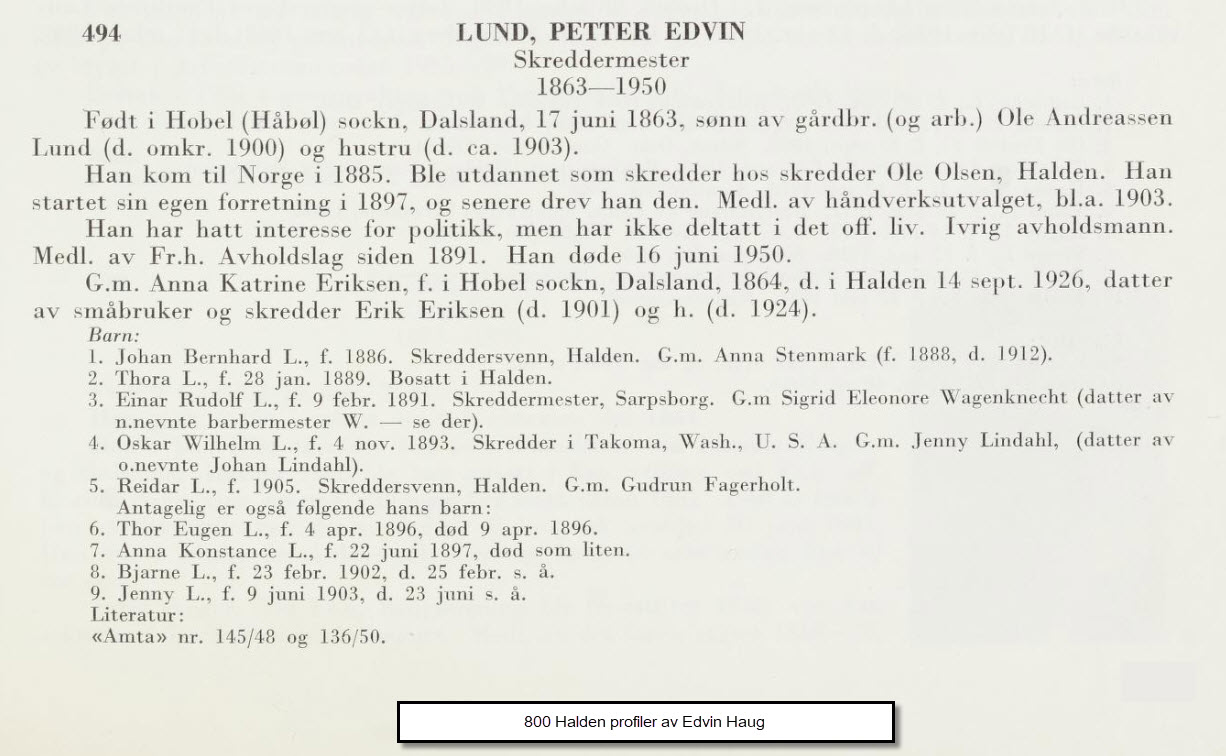 494 LUND, PETTER EDVIN
Skreddermester
1863—1950

Født i Hobel (Håbøl) sockn, Dalsland, 17 juni 1863, sønn av gårdbr. (og arb.) Ole Andreassen Lund (d. omkr. 1900) og hustru (d. ca. 1903).

Han kom til Norge i 1885. Ble utdannet som skredder hos skredder Ole Olsen, Halden. Han startet sin egen forretning i 1897, og senere drev han den. Medl. av håndverksutvalget, bl.a. 1903.

Han har hatt interesse for politikk, men har ikke deltatt i det off. liv. Ivrig avholdsmann. Medl. av Fr.h. Avholdslag siden 1891. Han døde 16 juni 1950.

G.m. Anna Katrine Eriksen, f. i Hobel sockn, Dalsland, 1864, d. i Halden 14 sept. 1926, datter av småbruker og skredder Erik Eriksen (d. 1901) og h. (d. 1924).

Barn:
1. Johan Bernhard L., f. 1886. Skreddersvenn, Halden. G.m. Anna Stenmark (f. 1888, d. 1912).
2. Thora L., f. 28 jan. 1889. Bosatt i Halden.
3. Einar Rudolf L., f. 9 febr. 1891. Skreddermester, Sarpsborg. G.m Sigrid Eleonore Wagenknecht (datter av n.nevnte barbermester W. — se der).
4. Oskar Wilhelm L., f. 4 nov. 1893. Skredder i Takoma, Wash., U. S. A. G.m. Jenny Lindahl, (datter av o.nevnte Johan Lindahl).
5. Reidar L., f. 1905. Skreddersvenn, Halden. G.m. Gudrun Fagerholt.
Antagelig er også følgende hans barn:
6. Thor Eugen L., f. 4 apr. 1896, død 9 apr. 1896.
7. Anna Konstance L., f. 22 juni 1897, død som liten.
8. Bjarne L., f. 23 febr. 1902, d. 25 febr. s. å.
9. Jenny L., f. 9 juni 1903, d. 23 juni s. å.
Literatur:
«Amta» nr. 145/48 og 136/50.

800 Halden profiler av Edvin Haug